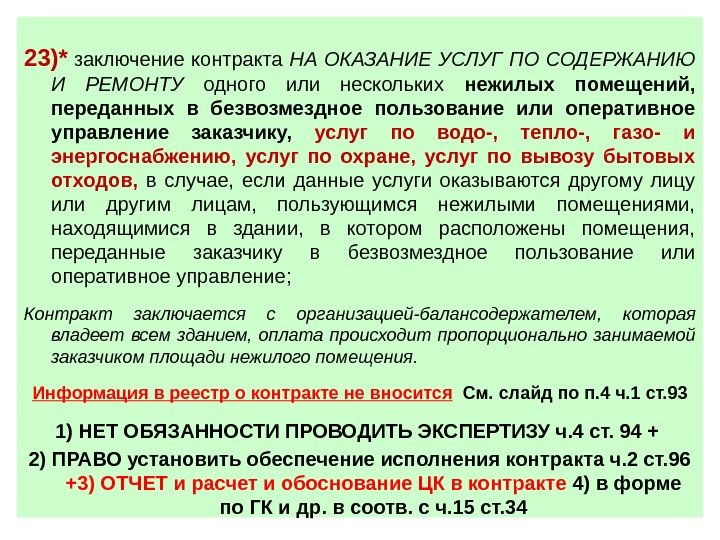 23)* заключение контракта НА ОКАЗАНИЕ УСЛУГ ПО СОДЕРЖАНИЮ И РЕМОНТУ одного или нескольких нежилых помещений, переданных в безвозмездное пользование или оперативное управление заказчику, услуг по водо-, тепло-, газо- и энергоснабжению, услуг по охране, услуг по вывозу бытовых отходов, в случае, если данные услуги оказываются другому лицу или другим лицам, пользующимся нежилыми помещениями, находящимися в здании, в котором расположены помещения, переданные заказчику в безвозмездное пользование или оперативное управление;

Контракт заключается с организацией-балансодержателем, которая владеет всем зданием, оплата происходит пропорционально занимаемой заказчиком площади нежилого помещения.

Информация в реестр о контракте не вносится См. слайд по п.4 ч.1 ст.93

1) НЕТ ОБЯЗАННОСТИ ПРОВОДИТЬ ЭКСПЕРТИЗУ ч.4 ст. 94 +

2) ПРАВО установить обеспечение исполнения контракта ч.2 ст.96 +3) ОТЧЕТ и расчет и обоснование ЦК в контракте 4) в форме по ГК и др. в соотв. с ч.15 ст.34